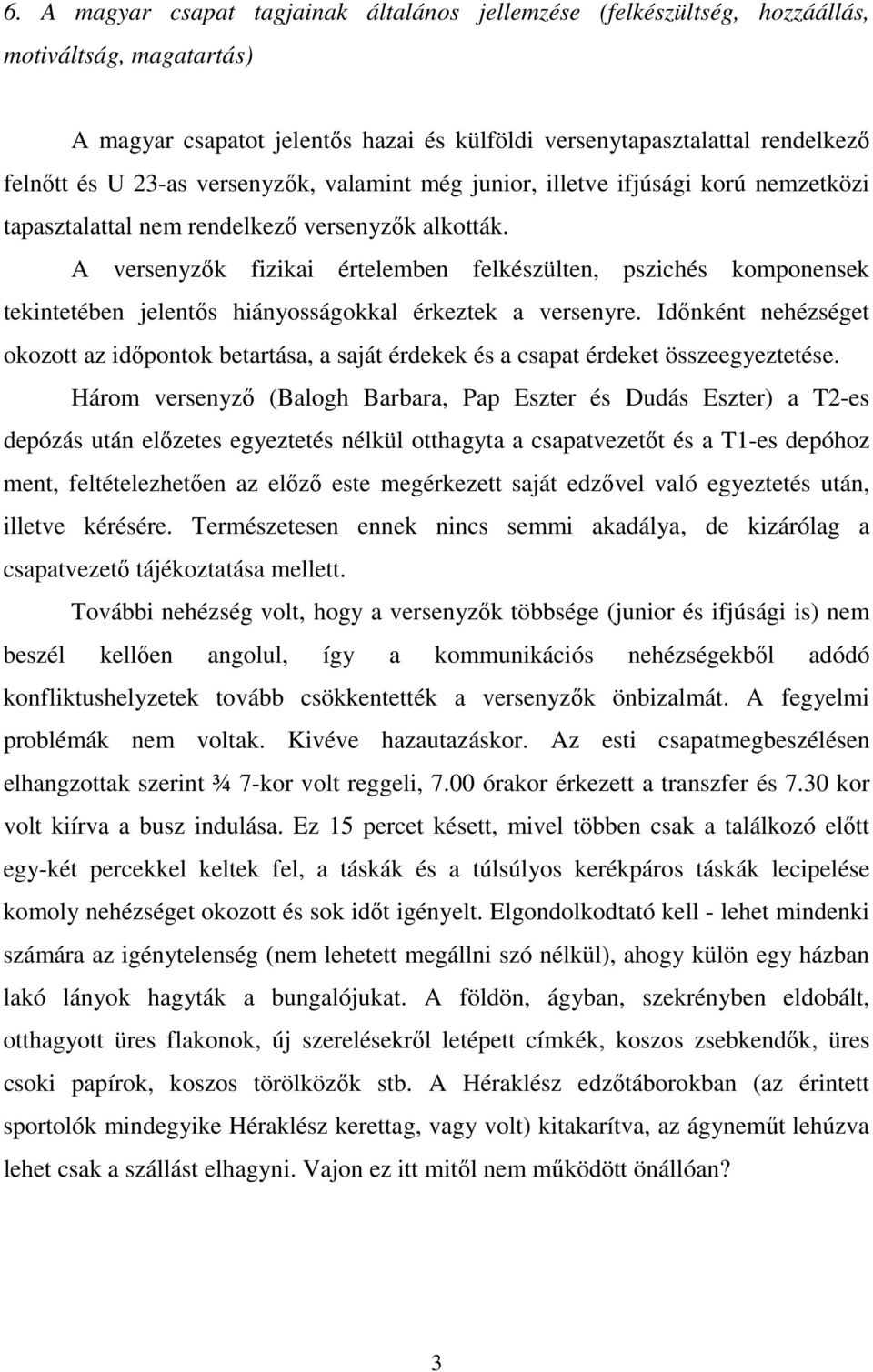 6. A magyar csapat tagjainak általános jellemzése (felkészültség, hozzáállás, motiváltság, magatartás)

A magyar csapatot jelentős hazai és külföldi versenytapasztalattal rendelkező felnőtt és U 23-as versenyzők, valamint még junior, illetve ifjúsági korú nemzetközi tapasztalattal nem rendelkező versenyzők alkották.

A versenyzők fizikai értelemben felkészülten, pszichés komponensek tekintetében jelentős hiányosságokkal érkeztek a versenyre. Időnként nehézséget okozott az időpontok betartása, a saját érdekek és a csapat érdeket összeegyeztetése.

Három versenyző (Balogh Barbara, Pap Eszter és Dudás Eszter) a T2-es depózás után előzetes egyeztetés nélkül otthagyta a csapatvezetőt és a T1-es depóhoz ment, feltételezhetően az előző este megérkezett saját edzővel való egyeztetés után, illetve kérésére. Természetesen ennek nincs semmi akadálya, de kizárólag a csapatvezető tájékoztatása mellett.

További nehézség volt, hogy a versenyzők többsége (junior és ifjúsági is) nem beszél kellően angolul, így a kommunikációs nehézségekből adódó konfliktushelyzetek tovább csökkentették a versenyzők önbizalmát. A fegyelmi problémák nem voltak. Kivéve hazautazáskor. Az esti csapatmegbeszélésen elhangzottak szerint ¾ 7-kor volt reggeli, 7.00 órakor érkezett a transzfer és 7.30 kor volt kiírva a busz indulása. Ez 15 percet késett, mivel többen csak a találkozó előtt egy-két percekkel keltek fel, a táskák és a túlsúlyos kerékpáros táskák lecipelése komoly nehézséget okozott és sok időt igényelt. Elgondolkodtató kell - lehet mindenki számára az igénytelenség (nem lehetett megállni szó nélkül), ahogy külön egy házban lakó lányok hagyták a bungalójukat. A földön, ágyban, szekrényben eldobált, otthagyott üres flakonok, új szerelésekről letépett címkék, koszos zsebkendők, üres csoki papírok, koszos törölközők stb. A Héraklész edzőtáborokban (az érintett sportolók mindegyike Héraklész kerettag, vagy volt) kitakarítva, az ágyneműt lehúzva lehet csak a szállást elhagyni. Vajon ez itt mitől nem működött önállóan?

3